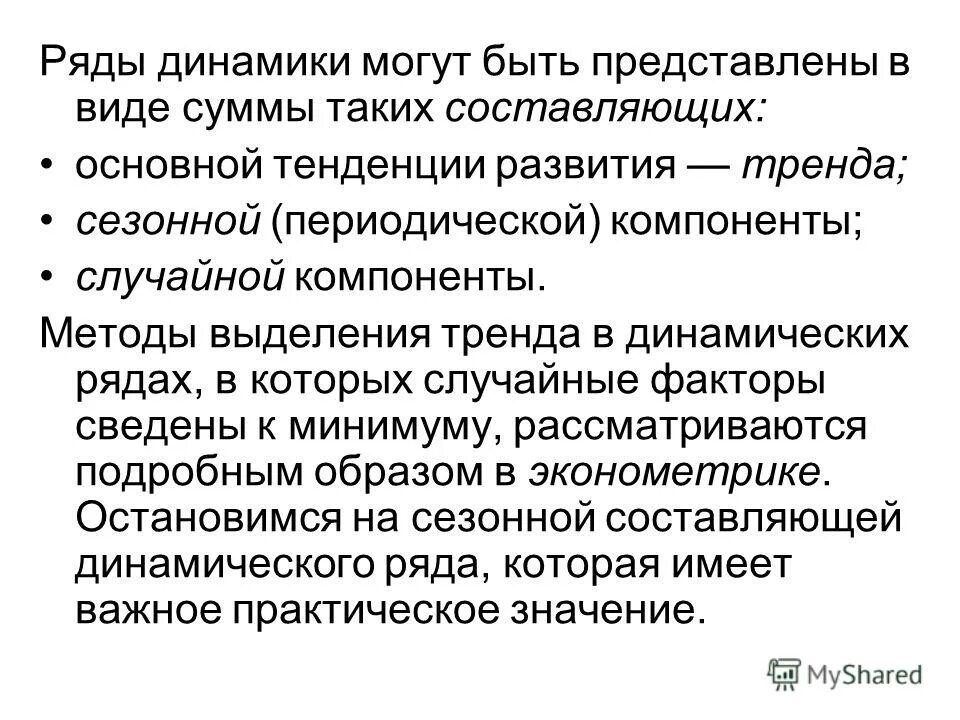 Ряды динамики могут быть представлены в виде суммы таких составляющих:

• основной тенденции развития — тренда;

• сезонной (периодической) компоненты;

• случайной компоненты.

Методы выделения тренда в динамических рядах, в которых случайные факторы сведены к минимуму, рассматриваются подробным образом в эконометрике. Остановимся на сезонной составляющей динамического ряда, которая имеет важное практическое значение.

MyShared